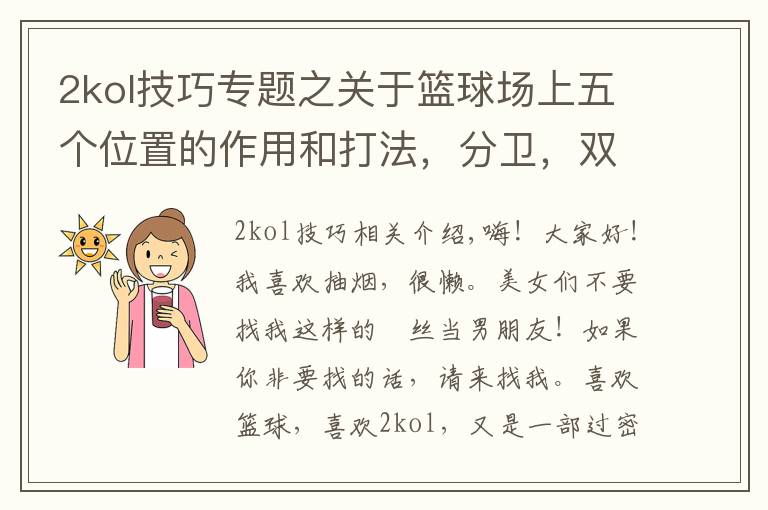 2kol技巧专题之关于篮球场上五个位置的作用和打法，分卫，双

2kol技巧相关介绍，嗨！大家好！我喜欢抽烟，很懒。美女们不要找我这样的　丝当男朋友！如果你非要找的话，请来找我。喜欢篮球，喜欢2kol，又是一部过密